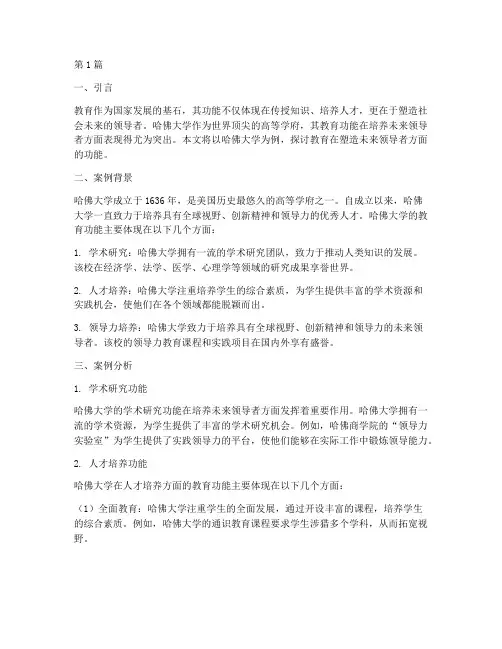 第 1 篇

一、引言

教育作为国家发展的基石，其功能不仅体现在传授知识、培养人才，更在于塑造社会未来的领导者。哈佛大学作为世界顶尖的高等学府，其教育功能在培养未来领导者方面表现得尤为突出。本文将以哈佛大学为例，探讨教育在塑造未来领导者方面的功能。

二、案例背景

哈佛大学成立于 1636 年，是美国历史最悠久的高等学府之一。自成立以来，哈佛大学一直致力于培养具有全球视野、创新精神和领导力的优秀人才。哈佛大学的教育功能主要体现在以下几个方面：

1. 学术研究：哈佛大学拥有一流的学术研究团队，致力于推动人类知识的发展。该校在经济学、法学、医学、心理学等领域的研究成果享誉世界。

2. 人才培养：哈佛大学注重培养学生的综合素质，为学生提供丰富的学术资源和实践机会，使他们在各个领域都能脱颖而出。

3. 领导力培养：哈佛大学致力于培养具有全球视野、创新精神和领导力的未来领导者。该校的领导力教育课程和实践项目在国内外享有盛誉。

三、案例分析

1. 学术研究功能

哈佛大学的学术研究功能在培养未来领导者方面发挥着重要作用。哈佛大学拥有一流的学术资源，为学生提供了丰富的学术研究机会。例如，哈佛商学院的“领导力实验室”为学生提供了实践领导力的平台，使他们能够在实际工作中锻炼领导能力。

2. 人才培养功能

哈佛大学在人才培养方面的教育功能主要体现在以下几个方面：

（1）全面教育：哈佛大学注重学生的全面发展，通过开设丰富的课程，培养学生的综合素质。例如，哈佛大学的通识教育课程要求学生涉猎多个学科，从而拓宽视野。